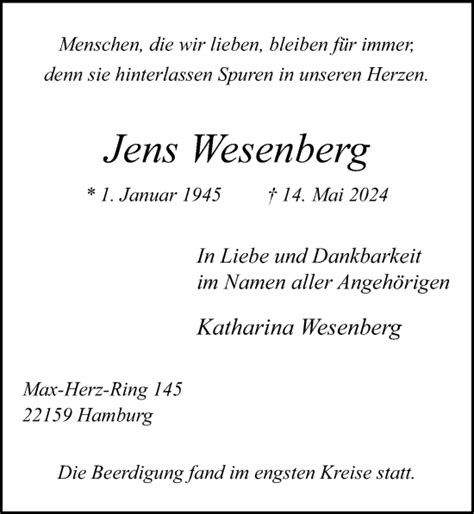 Menschen, die wir lieben, bleiben für immer,
denn sie hinterlassen Spuren in unseren Herzen.

Jens Wesenberg

* 1. Januar 1945 † 14. Mai 2024

In Liebe und Dankbarkeit
im Namen aller Angehörigen

Katharina Wesenberg

Max-Herz-Ring 145
22159 Hamburg

Die Beerdigung fand im engsten Kreise statt.